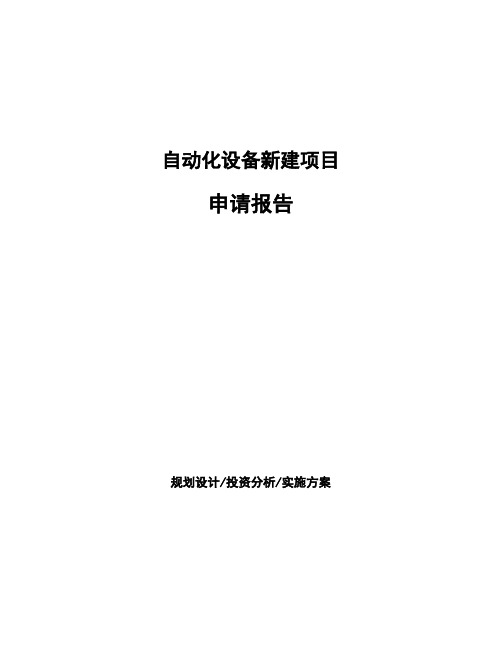 自动化设备新建项目

申请报告

规划设计/投资分析/实施方案